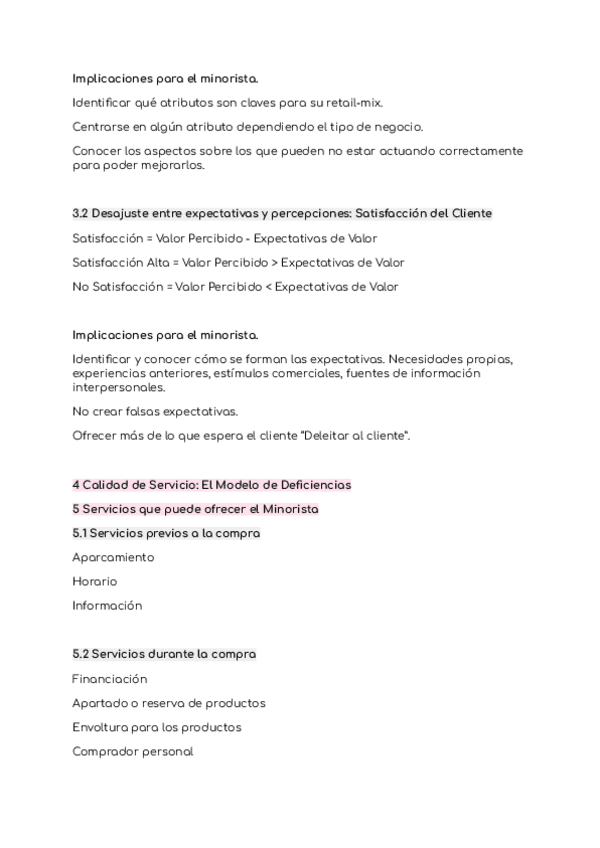 Implicaciones para el minorista.

Identificar qué atributos son claves para su retail-mix.

Centrarse en algún atributo dependiendo el tipo de negocio.

Conocer los aspectos sobre los que pueden no estar actuando correctamente para poder mejorarlos.

3.2 Desajuste entre expectativas y percepciones: Satisfacción del Cliente

Satisfacción = Valor Percibido - Expectativas de Valor

Satisfacción Alta = Valor Percibido > Expectativas de Valor

No Satisfacción = Valor Percibido < Expectativas de Valor

Implicaciones para el minorista.

Identificar y conocer cómo se forman las expectativas. Necesidades propias, experiencias anteriores, estímulos comerciales, fuentes de información interpersonales.

No crear falsas expectativas.

Ofrecer más de lo que espera el cliente "Deleitar al cliente".

4 Calidad de Servicio: El Modelo de Deficiencias

5 Servicios que puede ofrecer el Minorista

5.1 Servicios previos a la compra

Aparcamiento

Horario

Información

5.2 Servicios durante la compra

Financiación

Apartado o reserva de productos

Envoltura para los productos

Comprador personal